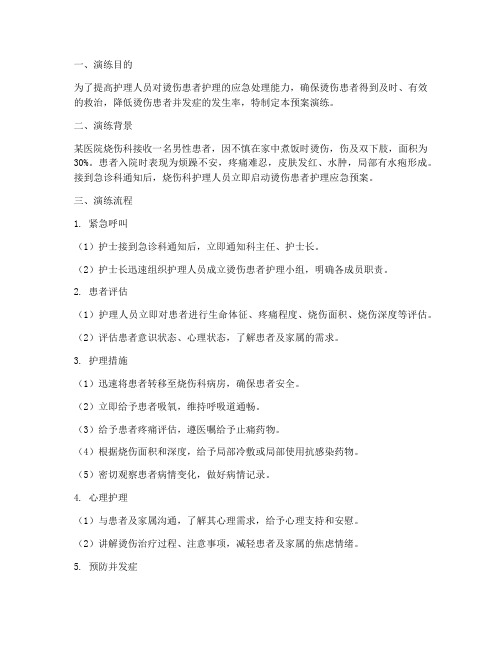 一、演练目的

为了提高护理人员对烫伤患者护理的应急处理能力，确保烫伤患者得到及时、有效的救治，降低烫伤患者并发症的发生率，特制定本预案演练。

二、演练背景

某医院烧伤科接收一名男性患者，因不慎在家中煮饭时烫伤，伤及双下肢，面积为30%。患者入院时表现为烦躁不安，疼痛难忍，皮肤发红、水肿，局部有水疱形成。接到急诊科通知后，烧伤科护理人员立即启动烫伤患者护理应急预案。

三、演练流程

1. 紧急呼叫

（1）护士接到急诊科通知后，立即通知科主任、护士长。

（2）护士长迅速组织护理人员成立烫伤患者护理小组，明确各成员职责。

2. 患者评估

（1）护理人员立即对患者进行生命体征、疼痛程度、烧伤面积、烧伤深度等评估。

（2）评估患者意识状态、心理状态，了解患者及家属的需求。

3. 护理措施

（1）迅速将患者转移至烧伤科病房，确保患者安全。

（2）立即给予患者吸氧，维持呼吸道通畅。

（3）给予患者疼痛评估，遵医嘱给予止痛药物。

（4）根据烧伤面积和深度，给予局部冷敷或局部使用抗感染药物。

（5）密切观察患者病情变化，做好病情记录。

4. 心理护理

（1）与患者及家属沟通，了解其心理需求，给予心理支持和安慰。

（2）讲解烫伤治疗过程、注意事项，减轻患者及家属的焦虑情绪。

5. 预防并发症